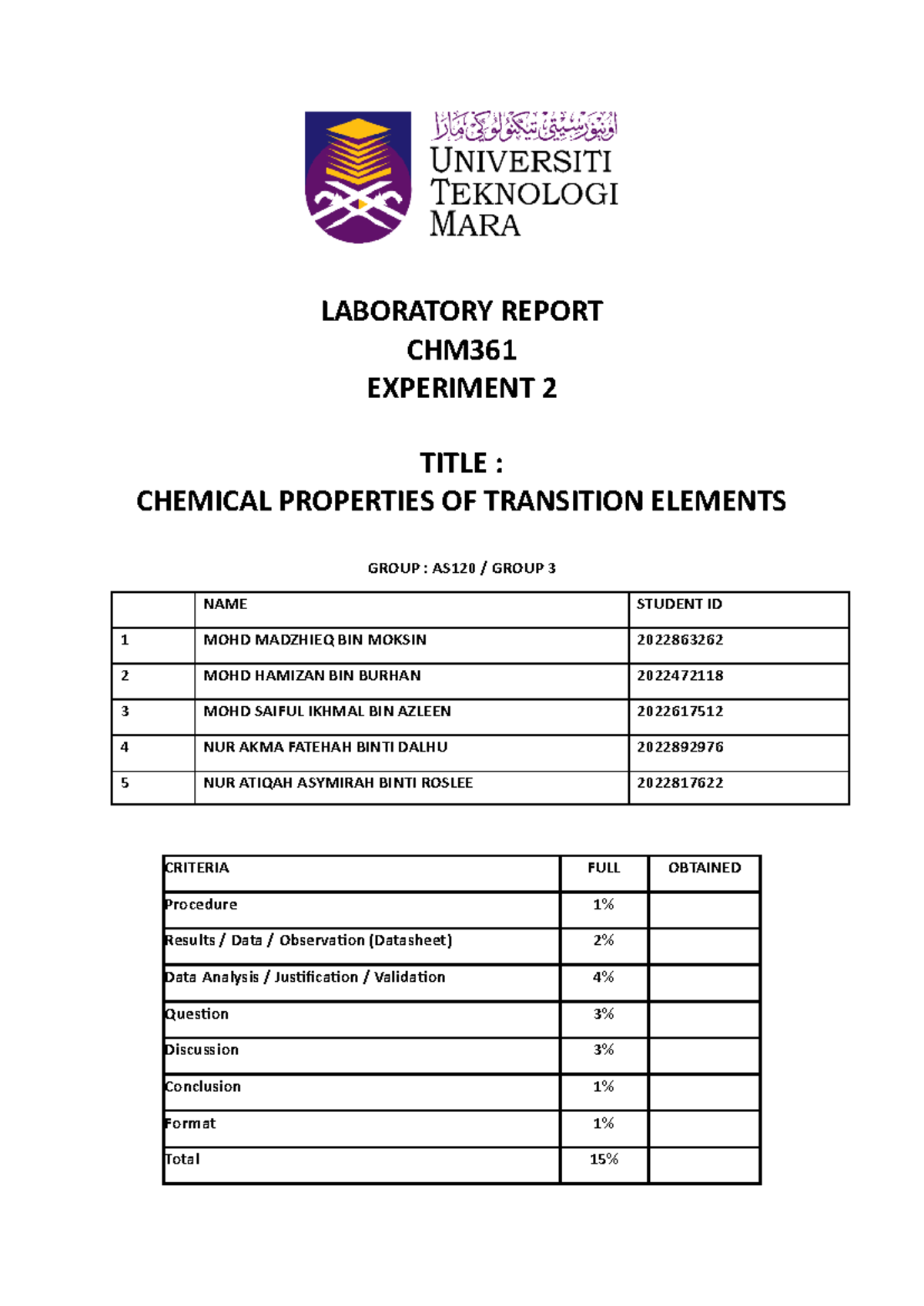 اونيۏرسيتي تيكنولوڬي مارا
UNIVERSITI TEKNOLOGI MARA

LABORATORY REPORT
CHM361
EXPERIMENT 2

TITLE :
CHEMICAL PROPERTIES OF TRANSITION ELEMENTS

GROUP : AS120 / GROUP 3

| | NAME | STUDENT ID |
|---|---|---|
| 1 | MOHD MADZHIEQ BIN MOKSIN | 2022863262 |
| 2 | MOHD HAMIZAN BIN BURHAN | 2022472118 |
| 3 | MOHD SAIFUL IKHMAL BIN AZLEEN | 2022617512 |
| 4 | NUR AKMA FATEHAH BINTI DALHU | 2022892976 |
| 5 | NUR ATIQAH ASYMIRAH BINTI ROSLEE | 2022817622 |

| CRITERIA | FULL | OBTAINED |
|---|---|---|
| Procedure | 1% | |
| Results / Data / Observation (Datasheet) | 2% | |
| Data Analysis / Justification / Validation | 4% | |
| Question | 3% | |
| Discussion | 3% | |
| Conclusion | 1% | |
| Format | 1% | |
| Total | 15% | |